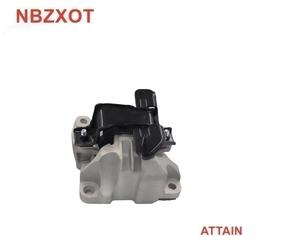 NBZXOT

ATTAIN